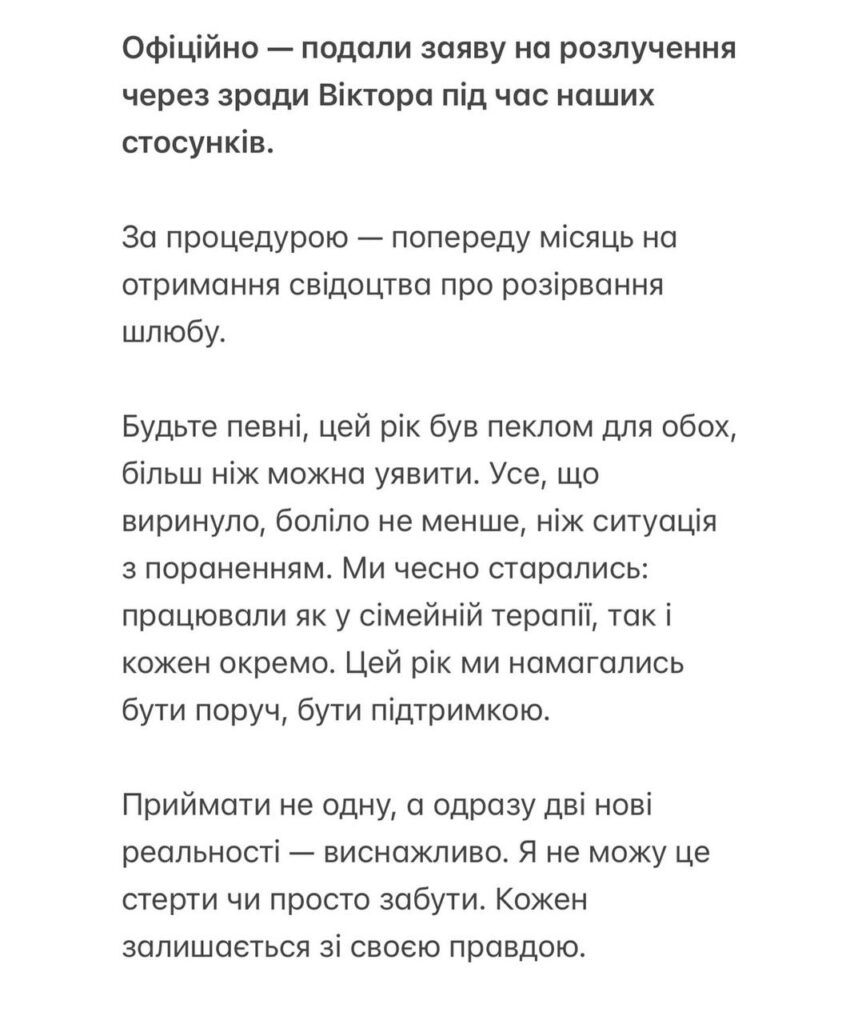 Офіційно — подали заяву на розлучення через зради Віктора під час наших стосунків.

За процедурою — попереду місяць на отримання свідоцтва про розірвання шлюбу.

Будьте певні, цей рік був пеклом для обох, більш ніж можна уявити. Усе, що виринуло, боліло не менше, ніж ситуація з пораненням. Ми чесно старались: працювали як у сімейній терапії, так і кожен окремо. Цей рік ми намагались бути поруч, бути підтримкою.

Приймати не одну, а одразу дві нові реальності — виснажливо. Я не можу це стерти чи просто забути. Кожен залишається зі своєю правдою.